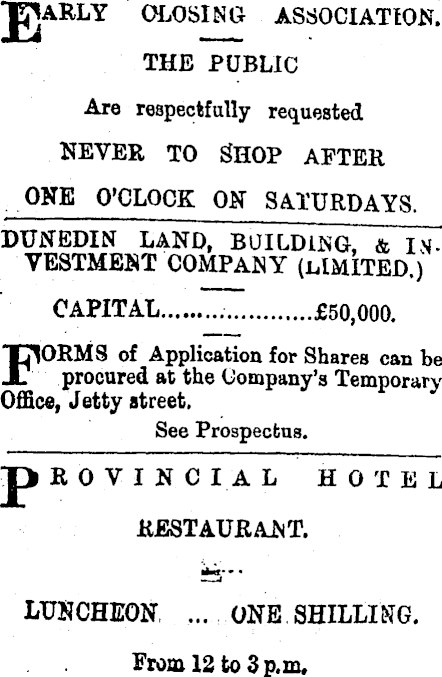 EARLY CLOSING ASSOCIATION.

THE PUBLIC

Are respectfully requested

NEVER TO SHOP AFTER

ONE O'CLOCK ON SATURDAYS.

DUNEDIN LAND, BUILDING, & INVESTMENT COMPANY (LIMITED.)

CAPITAL £50,000.

FORMS of Application for Shares can be procured at the Company's Temporary Office, Jetty street.

See Prospectus.

PROVINCIAL HOTEL

RESTAURANT.

LUNCHEON ... ONE SHILLING.

From 12 to 3 p.m.